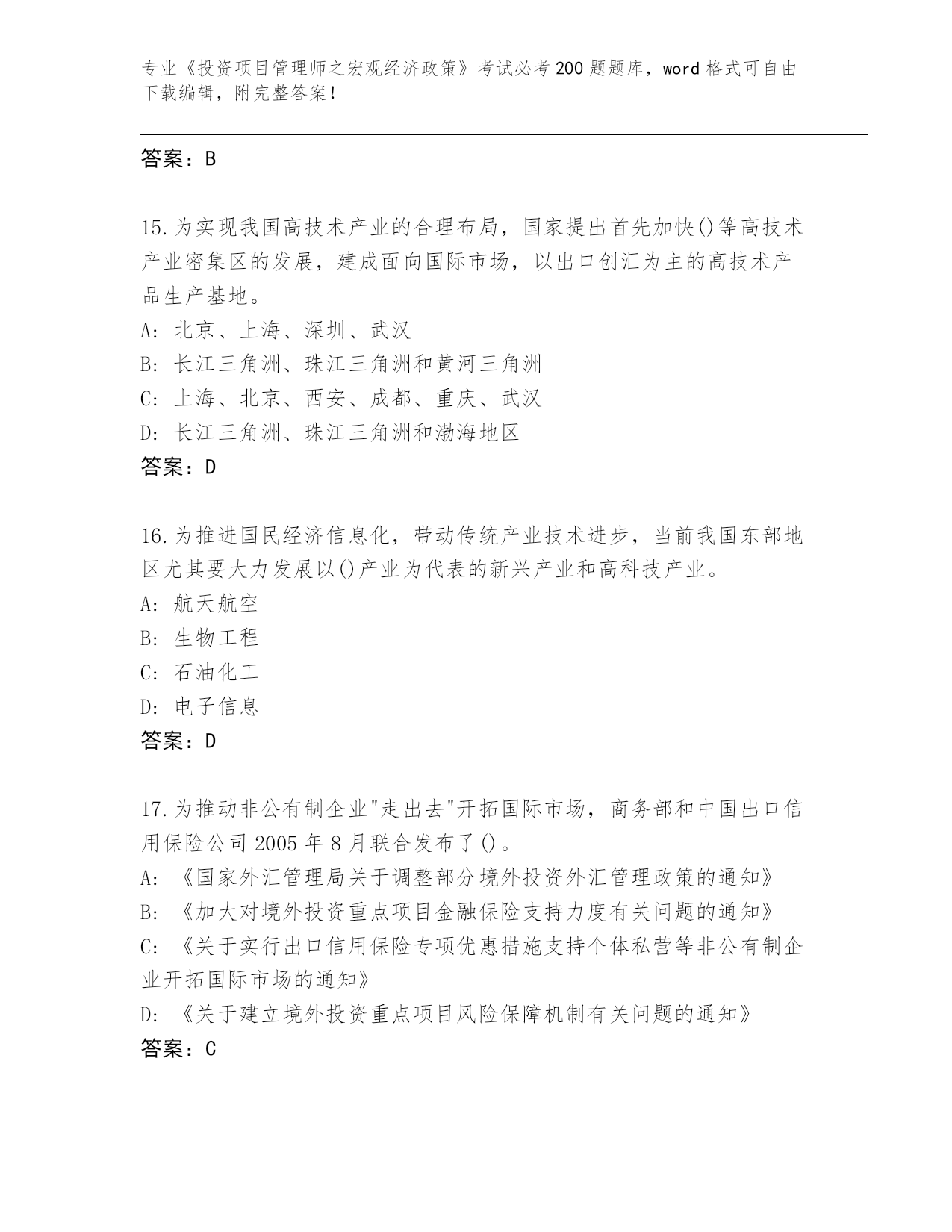 专业《投资项目管理师之宏观经济政策》考试必考200题题库，word格式可自由下载编辑，附完整答案！

答案：B

15.为实现我国高技术产业的合理布局，国家提出首先加快()等高技术产业密集区的发展，建成面向国际市场，以出口创汇为主的高技术产品生产基地。
A：北京、上海、深圳、武汉
B：长江三角洲、珠江三角洲和黄河三角洲
C：上海、北京、西安、成都、重庆、武汉
D：长江三角洲、珠江三角洲和渤海地区
答案：D

16.为推进国民经济信息化，带动传统产业技术进步，当前我国东部地区尤其要大力发展以()产业为代表的新兴产业和高科技产业。
A：航天航空
B：生物工程
C：石油化工
D：电子信息
答案：D

17.为推动非公有制企业"走出去"开拓国际市场，商务部和中国出口信用保险公司2005年8月联合发布了()。
A：《国家外汇管理局关于调整部分境外投资外汇管理政策的通知》
B：《加大对境外投资重点项目金融保险支持力度有关问题的通知》
C：《关于实行出口信用保险专项优惠措施支持个体私营等非公有制企业开拓国际市场的通知》
D：《关于建立境外投资重点项目风险保障机制有关问题的通知》
答案：C